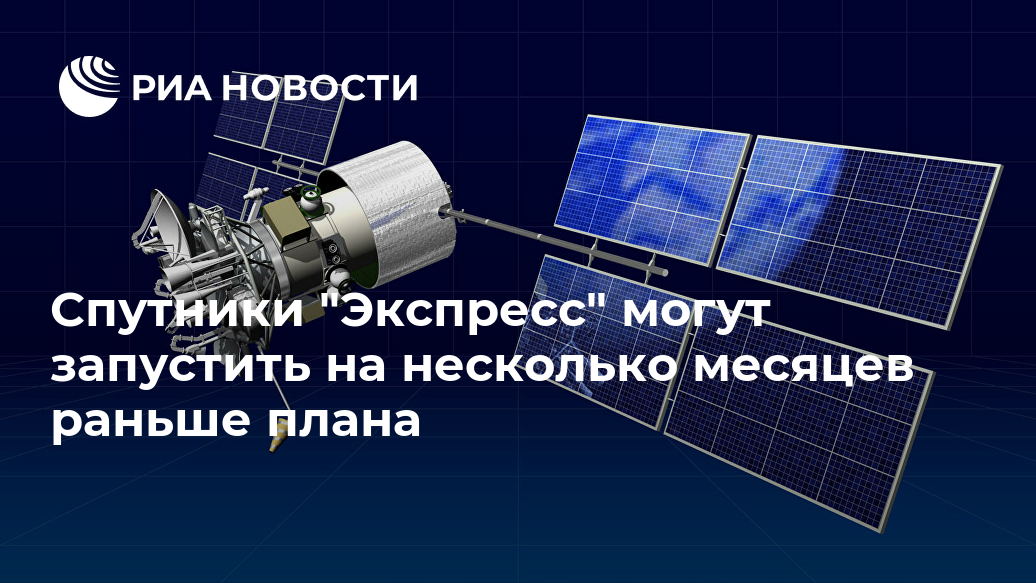 РИА НОВОСТИ

Спутники "Экспресс" могут запустить на несколько месяцев раньше плана